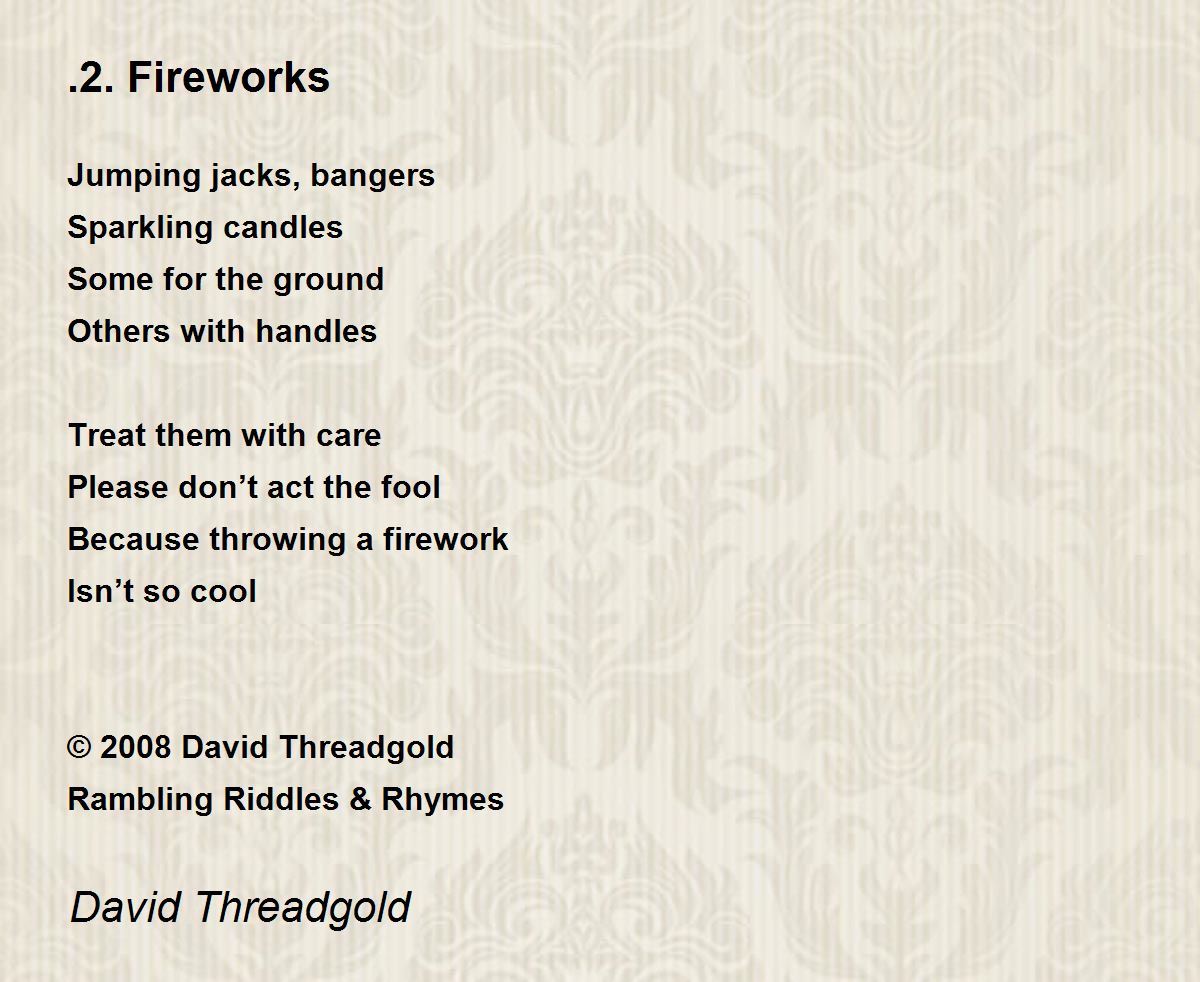 .2. Fireworks

Jumping jacks, bangers
Sparkling candles
Some for the ground
Others with handles

Treat them with care
Please don't act the fool
Because throwing a firework
Isn't so cool

© 2008 David Threadgold
Rambling Riddles & Rhymes

David Threadgold